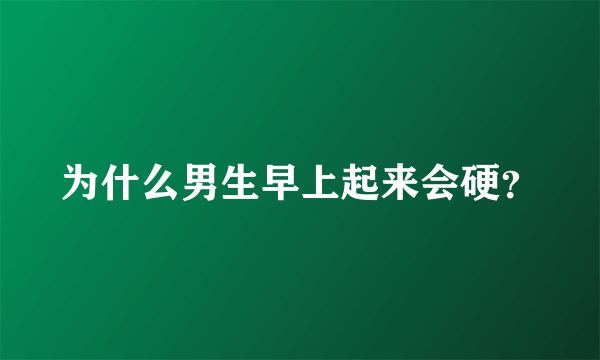 为什么男生早上起来会硬?